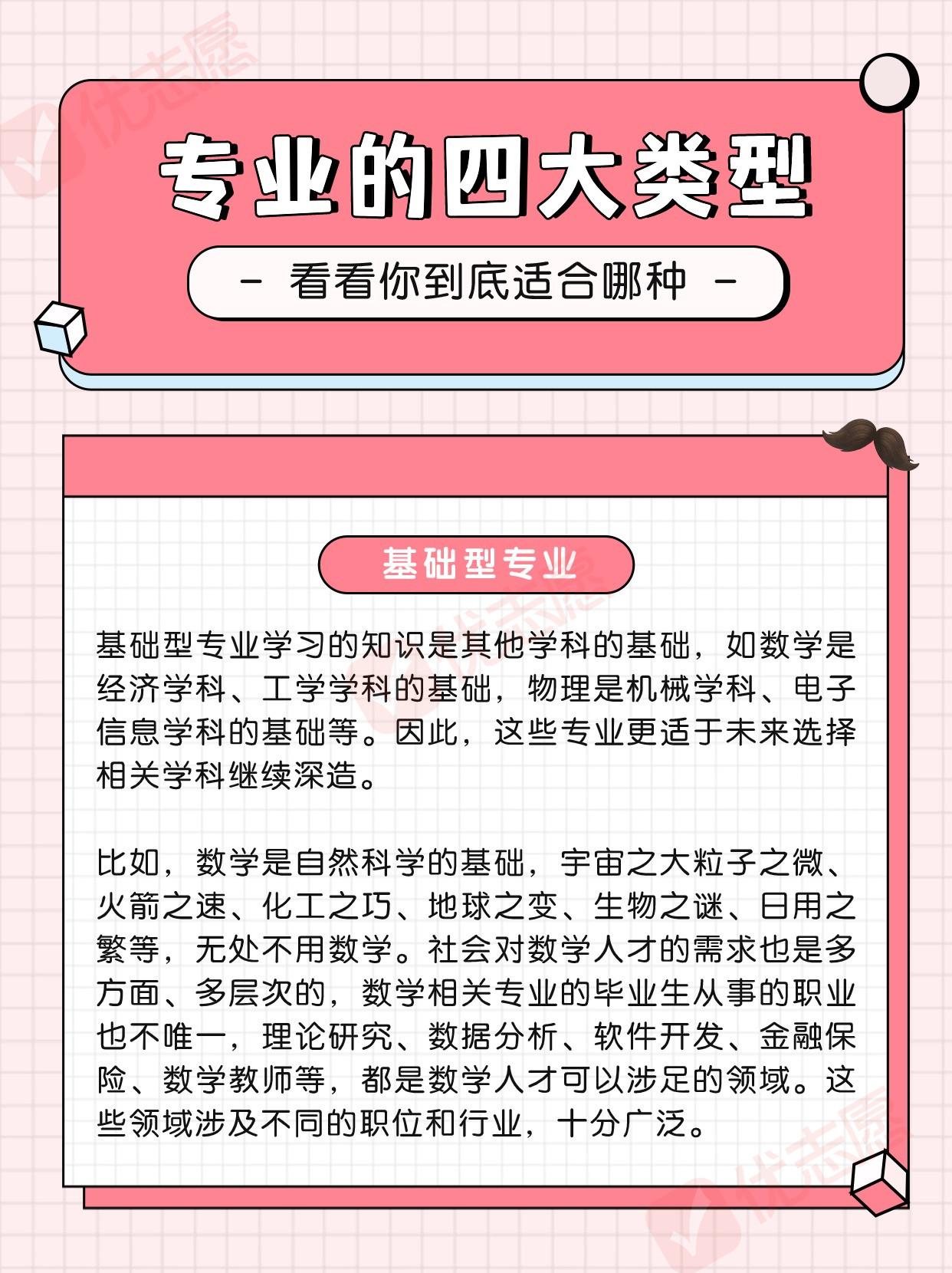 优志愿

专业的四大类型

- 看看你到底适合哪种 -

基础型专业

基础型专业学习的知识是其他学科的基础，如数学是经济学科、工学学科的基础，物理是机械学科、电子信息学科的基础等。因此，这些专业更适于未来选择相关学科继续深造。

比如，数学是自然科学的基础，宇宙之大粒子之微、火箭之速、化工之巧、地球之变、生物之谜、日用之繁等，无处不用数学。社会对数学人才的需求也是多方面、多层次的，数学相关专业的毕业生从事的职业也不唯一，理论研究、数据分析、软件开发、金融保险、数学教师等，都是数学人才可以涉足的领域。这些领域涉及不同的职位和行业，十分广泛。

优志愿